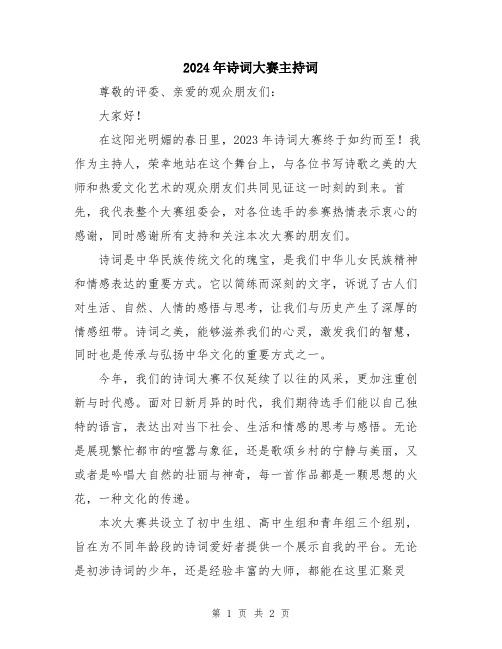 2024年诗词大赛主持词

尊敬的评委、亲爱的观众朋友们：

大家好！

在这阳光明媚的春日里，2023年诗词大赛终于如约而至！我作为主持人，荣幸地站在这个舞台上，与各位书写诗歌之美的大师和热爱文化艺术的观众朋友们共同见证这一时刻的到来。首先，我代表整个大赛组委会，对各位选手的参赛热情表示衷心的感谢，同时感谢所有支持和关注本次大赛的朋友们。

诗词是中华民族传统文化的瑰宝，是我们中华儿女民族精神和情感表达的重要方式。它以简练而深刻的文字，诉说了古人们对生活、自然、人情的感悟与思考，让我们与历史产生了深厚的情感纽带。诗词之美，能够滋养我们的心灵，激发我们的智慧，同时也是传承与弘扬中华文化的重要方式之一。

今年，我们的诗词大赛不仅延续了以往的风采，更加注重创新与时代感。面对日新月异的时代，我们期待选手们能以自己独特的语言，表达出对当下社会、生活和情感的思考与感悟。无论是展现繁忙都市的喧嚣与象征，还是歌颂乡村的宁静与美丽，又或者是吟唱大自然的壮丽与神奇，每一首作品都是一颗思想的火花，一种文化的传递。

本次大赛共设立了初中生组、高中生组和青年组三个组别，旨在为不同年龄段的诗词爱好者提供一个展示自我的平台。无论是初涉诗词的少年，还是经验丰富的大师，都能在这里汇聚灵

第 1 页 共 2 页